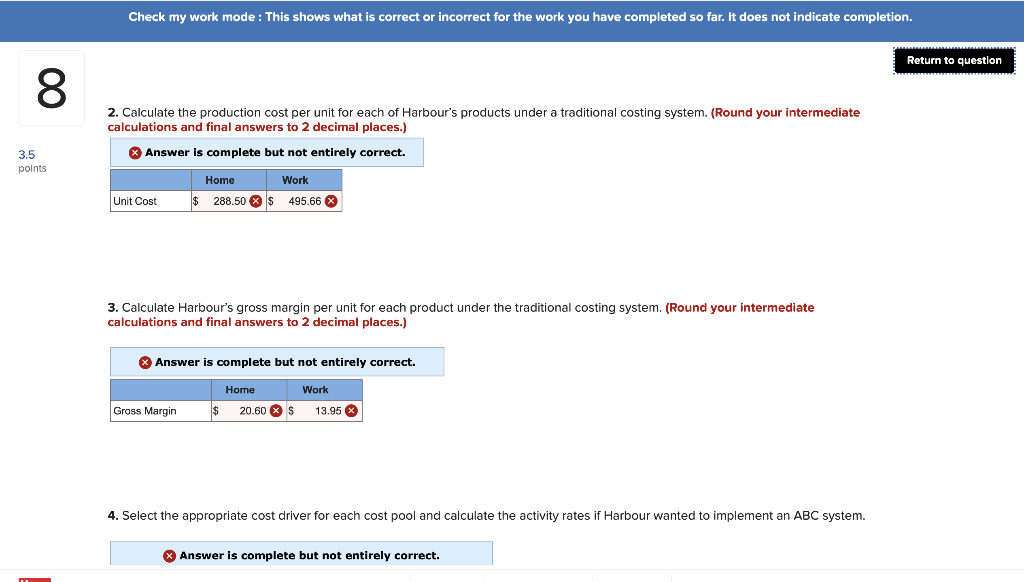 Check my work mode : This shows what is correct or incorrect for the work you have completed so far. It does not indicate completion.

Return to question

8

3.5 points

2. Calculate the production cost per unit for each of Harbour's products under a traditional costing system. (Round your intermediate calculations and final answers to 2 decimal places.)

Answer is complete but not entirely correct.

| | Home | Work |
|---|---|---|
| Unit Cost | $ 288.50 | $ 495.66 |

3. Calculate Harbour's gross margin per unit for each product under the traditional costing system. (Round your intermediate calculations and final answers to 2 decimal places.)

Answer is complete but not entirely correct.

| | Home | Work |
|---|---|---|
| Gross Margin | $ 20.60 | $ 13.95 |

4. Select the appropriate cost driver for each cost pool and calculate the activity rates if Harbour wanted to implement an ABC system.

Answer is complete but not entirely correct.